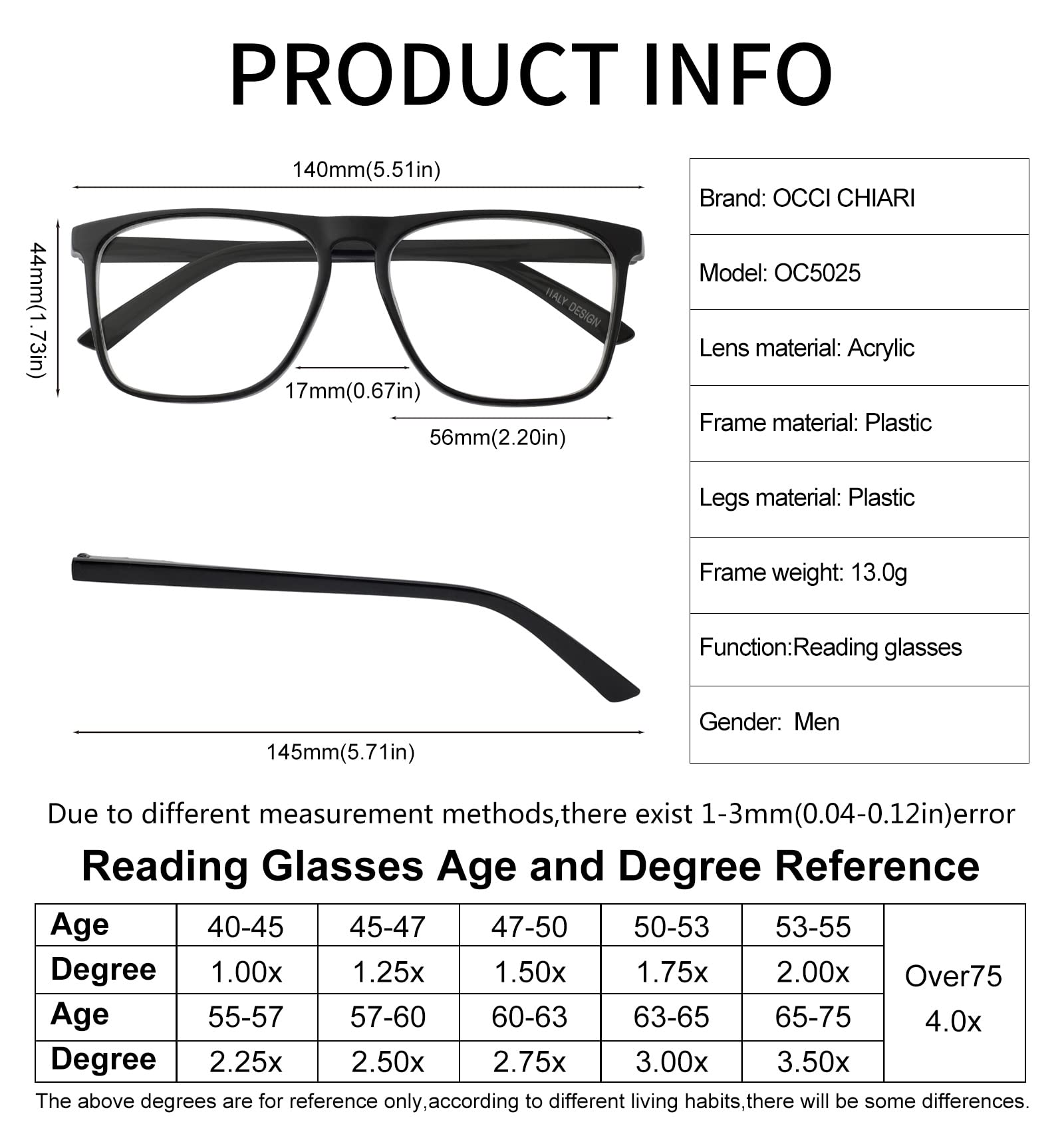 PRODUCT INFO

140mm(5.51in)

44mm(1.73in)

ITALY DESIGN

17mm(0.67in)

56mm(2.20in)

145mm(5.71in)

| Brand: OCCI CHIARI |
|---|
| Model: OC5025 |
| Lens material: Acrylic |
| Frame material: Plastic |
| Legs material: Plastic |
| Frame weight: 13.0g |
| Function:Reading glasses |
| Gender: Men |

Due to different measurement methods,there exist 1-3mm(0.04-0.12in)error

Reading Glasses Age and Degree Reference

| Age | 40-45 | 45-47 | 47-50 | 50-53 | 53-55 | Over75 4.0x |
|---|---|---|---|---|---|---|
| Degree | 1.00x | 1.25x | 1.50x | 1.75x | 2.00x | |
| Age | 55-57 | 57-60 | 60-63 | 63-65 | 65-75 | |
| Degree | 2.25x | 2.50x | 2.75x | 3.00x | 3.50x | |

The above degrees are for reference only,according to different living habits,there will be some differences.